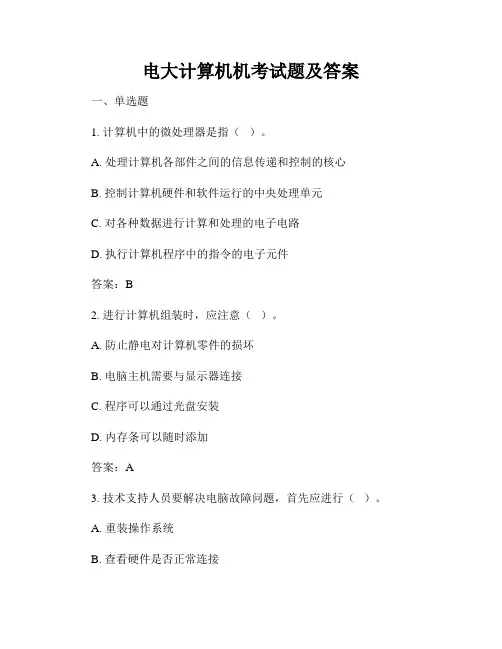 电大计算机机考试题及答案

一、单选题

1. 计算机中的微处理器是指（ ）。

A. 处理计算机各部件之间的信息传递和控制的核心

B. 控制计算机硬件和软件运行的中央处理单元

C. 对各种数据进行计算和处理的电子电路

D. 执行计算机程序中的指令的电子元件

答案：B

2. 进行计算机组装时，应注意（ ）。

A. 防止静电对计算机零件的损坏

B. 电脑主机需要与显示器连接

C. 程序可以通过光盘安装

D. 内存条可以随时添加

答案：A

3. 技术支持人员要解决电脑故障问题，首先应进行（ ）。

A. 重装操作系统

B. 查看硬件是否正常连接